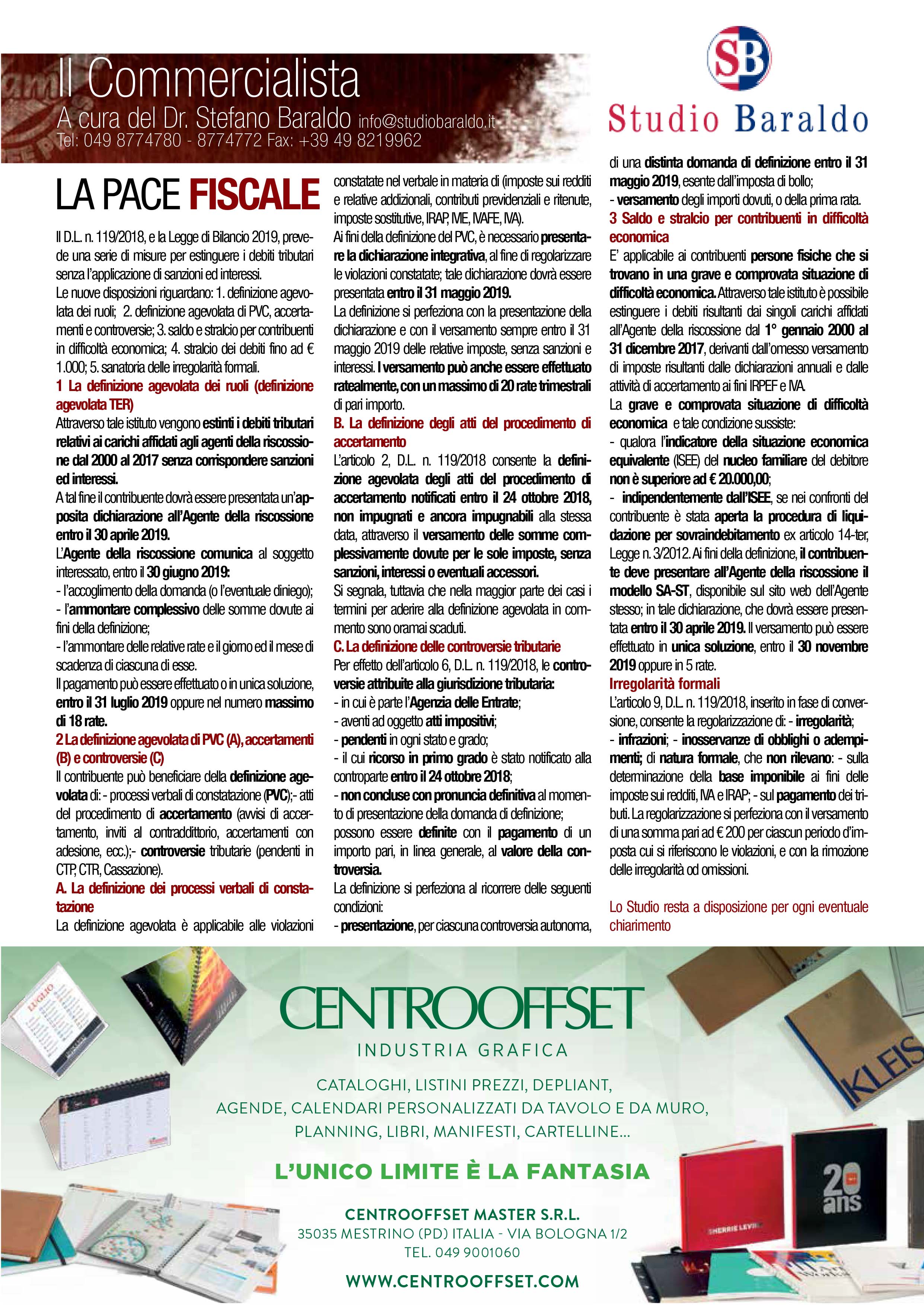 Il Commercialista
A cura del Dr. Stefano Baraldo info@studiobaraldo.it
Tel: 049 8774780 - 8774772 Fax: +39 49 8219962

SB
Studio Baraldo

LA PACE FISCALE

Il D.L. n. 119/2018, e la Legge di Bilancio 2019, prevede una serie di misure per estinguere i debiti tributari senza l'applicazione di sanzioni ed interessi.
Le nuove disposizioni riguardano: 1. definizione agevolata dei ruoli; 2. definizione agevolata di PVC, accertamenti e controversie; 3. saldo e stralcio per contribuenti in difficoltà economica; 4. stralcio dei debiti fino ad € 1.000; 5. sanatoria delle irregolarità formali.
1 La definizione agevolata dei ruoli (definizione agevolata TER)
Attraverso tale istituto vengono estinti i debiti tributari relativi ai carichi affidati agli agenti della riscossione dal 2000 al 2017 senza corrispondere sanzioni ed interessi.
A tal fine il contribuente dovrà essere presentata un'apposita dichiarazione all'Agente della riscossione entro il 30 aprile 2019.
L'Agente della riscossione comunica al soggetto interessato, entro il 30 giugno 2019:
- l'accoglimento della domanda (o l'eventuale diniego);
- l'ammontare complessivo delle somme dovute ai fini della definizione;
- l'ammontare delle relative rate e il giorno ed il mese di scadenza di ciascuna di esse.
Il pagamento può essere effettuato o in unica soluzione, entro il 31 luglio 2019 oppure nel numero massimo di 18 rate.
2 La definizione agevolata di PVC (A), accertamenti (B) e controversie (C)
Il contribuente può beneficiare della definizione agevolata di: - processi verbali di constatazione (PVC);- atti del procedimento di accertamento (avvisi di accertamento, inviti al contraddittorio, accertamenti con adesione, ecc.);- controversie tributarie (pendenti in CTP, CTR, Cassazione).
A. La definizione dei processi verbali di constatazione
La definizione agevolata è applicabile alle violazioni constatate nel verbale in materia di (imposte sui redditi e relative addizionali, contributi previdenziali e ritenute, imposte sostitutive, IRAP, IVIE, IVAFE, IVA).
Ai fini della definizione del PVC, è necessario presentare la dichiarazione integrativa, al fine di regolarizzare le violazioni constatate; tale dichiarazione dovrà essere presentata entro il 31 maggio 2019.
La definizione si perfeziona con la presentazione della dichiarazione e con il versamento sempre entro il 31 maggio 2019 delle relative imposte, senza sanzioni e interessi. I versamento può anche essere effettuato ratealmente, con un massimo di 20 rate trimestrali di pari importo.
B. La definizione degli atti del procedimento di accertamento
L'articolo 2, D.L. n. 119/2018 consente la definizione agevolata degli atti del procedimento di accertamento notificati entro il 24 ottobre 2018, non impugnati e ancora impugnabili alla stessa data, attraverso il versamento delle somme complessivamente dovute per le sole imposte, senza sanzioni, interessi o eventuali accessori.
Si segnala, tuttavia che nella maggior parte dei casi i termini per aderire alla definizione agevolata in commento sono oramai scaduti.
C. La definizione delle controversie tributarie
Per effetto dell'articolo 6, D.L. n. 119/2018, le controversie attribuite alla giurisdizione tributaria:
- in cui è parte l'Agenzia delle Entrate;
- aventi ad oggetto atti impositivi;
- pendenti in ogni stato e grado;
- il cui ricorso in primo grado è stato notificato alla controparte entro il 24 ottobre 2018;
- non concluse con pronuncia definitiva al momento di presentazione della domanda di definizione;
possono essere definite con il pagamento di un importo pari, in linea generale, al valore della controversia.
La definizione si perfeziona al ricorrere delle seguenti condizioni:
- presentazione, per ciascuna controversia autonoma, di una distinta domanda di definizione entro il 31 maggio 2019, esente dall'imposta di bollo;
- versamento degli importi dovuti, o della prima rata.
3 Saldo e stralcio per contribuenti in difficoltà economica
E' applicabile ai contribuenti persone fisiche che si trovano in una grave e comprovata situazione di difficoltà economica. Attraverso tale istituto è possibile estinguere i debiti risultanti dai singoli carichi affidati all'Agente della riscossione dal 1° gennaio 2000 al 31 dicembre 2017, derivanti dall'omesso versamento di imposte risultanti dalle dichiarazioni annuali e dalle attività di accertamento ai fini IRPEF e IVA.
La grave e comprovata situazione di difficoltà economica e tale condizione sussiste:
- qualora l'indicatore della situazione economica equivalente (ISEE) del nucleo familiare del debitore non è superiore ad € 20.000,00;
- indipendentemente dall'ISEE, se nei confronti del contribuente è stata aperta la procedura di liquidazione per sovraindebitamento ex articolo 14-ter, Legge n. 3/2012. Ai fini della definizione, il contribuente deve presentare all'Agente della riscossione il modello SA-ST, disponibile sul sito web dell'Agente stesso; in tale dichiarazione, che dovrà essere presentata entro il 30 aprile 2019. Il versamento può essere effettuato in unica soluzione, entro il 30 novembre 2019 oppure in 5 rate.
Irregolarità formali
L'articolo 9, D.L. n. 119/2018, inserito in fase di conversione, consente la regolarizzazione di: - irregolarità;
- infrazioni; - inosservanze di obblighi o adempimenti; di natura formale, che non rilevano: - sulla determinazione della base imponibile ai fini delle imposte sui redditi, IVA e IRAP; - sul pagamento dei tributi. La regolarizzazione si perfeziona con il versamento di una somma pari ad € 200 per ciascun periodo d'imposta cui si riferiscono le violazioni, e con la rimozione delle irregolarità od omissioni.

Lo Studio resta a disposizione per ogni eventuale chiarimento

CENTROOFFSET
INDUSTRIA GRAFICA
CATALOGHI, LISTINI PREZZI, DEPLIANT,
AGENDE, CALENDARI PERSONALIZZATI DA TAVOLO E DA MURO,
PLANNING, LIBRI, MANIFESTI, CARTELLINE...
L'UNICO LIMITE È LA FANTASIA
CENTROOFFSET MASTER S.R.L.
35035 MESTRINO (PD) ITALIA - VIA BOLOGNA 1/2
TEL. 049 9001060
WWW.CENTROOFFSET.COM

LUGLIO
KLEIS
20 ans
SHERRIE LEVINE